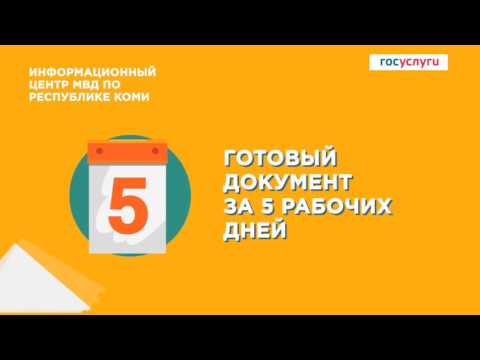 ИНФОРМАЦИОННЫЙ ЦЕНТР МВД ПО РЕСПУБЛИКЕ КОМИ

госуслуги

5

ГОТОВЫЙ ДОКУМЕНТ ЗА 5 РАБОЧИХ ДНЕЙ